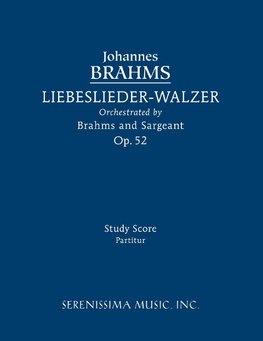 Johannes
BRAHMS
LIEBESLIEDER-WALZER
Orchestrated by
Brahms and Sargeant
Op. 52

Study Score
Partitur

SERENISSIMA MUSIC, INC.